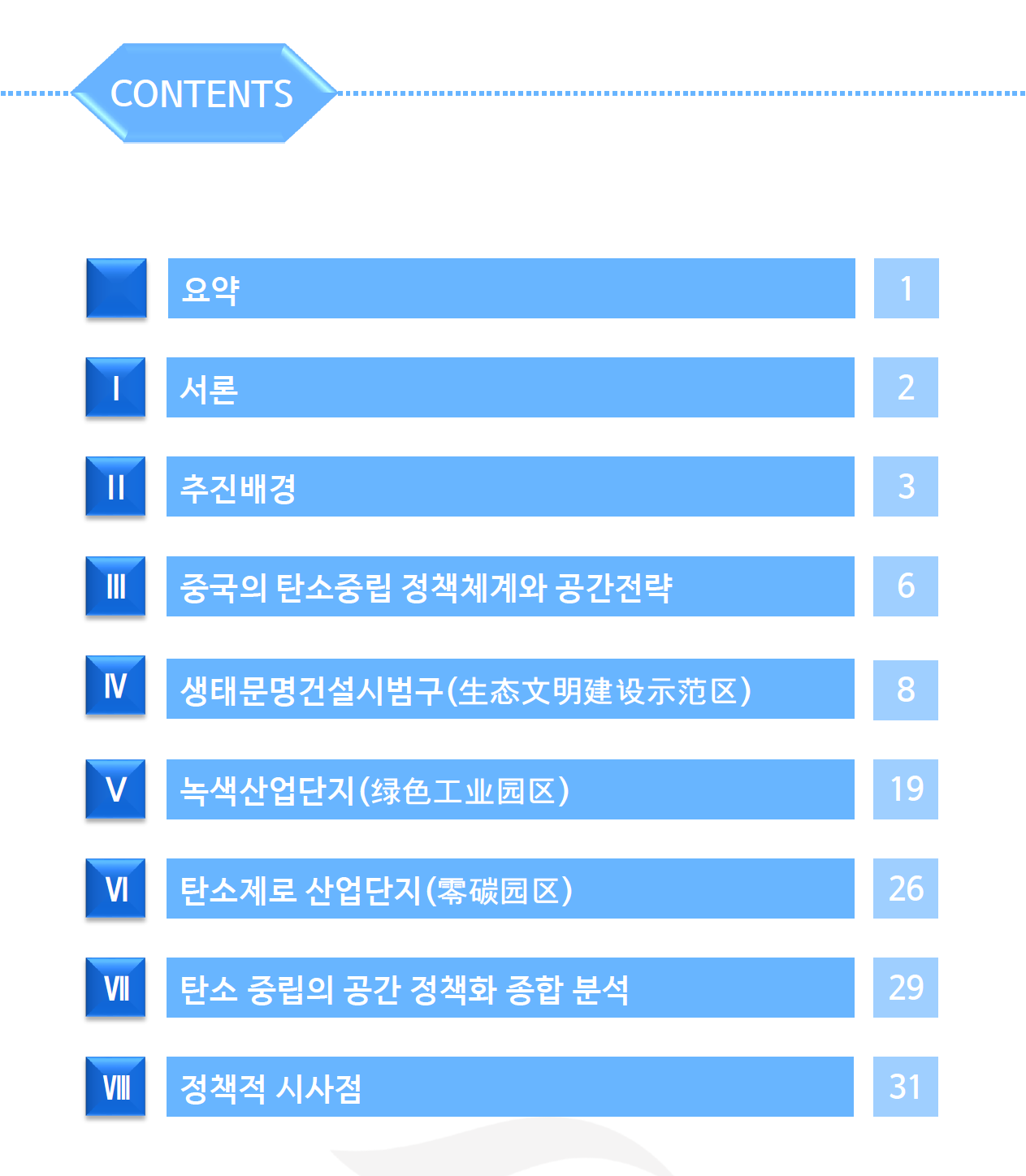 CONTENTS

요약 1

Ⅰ 서론 2

Ⅱ 추진배경 3

Ⅲ 중국의 탄소중립 정책체계와 공간전략 6

Ⅳ 생태문명건설시범구(生态文明建设示范区) 8

Ⅴ 녹색산업단지(绿色工业园区) 19

Ⅵ 탄소제로 산업단지(零碳园区) 26

Ⅶ 탄소 중립의 공간 정책화 종합 분석 29

Ⅷ 정책적 시사점 31